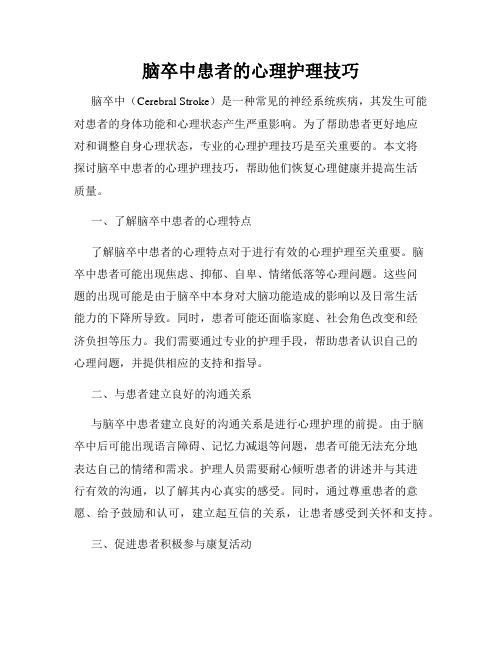 脑卒中患者的心理护理技巧

脑卒中（Cerebral Stroke）是一种常见的神经系统疾病，其发生可能对患者的身体功能和心理状态产生严重影响。为了帮助患者更好地应对和调整自身心理状态，专业的心理护理技巧是至关重要的。本文将探讨脑卒中患者的心理护理技巧，帮助他们恢复心理健康并提高生活质量。

一、了解脑卒中患者的心理特点

了解脑卒中患者的心理特点对于进行有效的心理护理至关重要。脑卒中患者可能出现焦虑、抑郁、自卑、情绪低落等心理问题。这些问题的出现可能是由于脑卒中本身对大脑功能造成的影响以及日常生活能力的下降所导致。同时，患者可能还面临家庭、社会角色改变和经济负担等压力。我们需要通过专业的护理手段，帮助患者认识自己的心理问题，并提供相应的支持和指导。

二、与患者建立良好的沟通关系

与脑卒中患者建立良好的沟通关系是进行心理护理的前提。由于脑卒中后可能出现语言障碍、记忆力减退等问题，患者可能无法充分地表达自己的情绪和需求。护理人员需要耐心倾听患者的讲述并与其进行有效的沟通，以了解其内心真实的感受。同时，通过尊重患者的意愿、给予鼓励和认可，建立起互信的关系，让患者感受到关怀和支持。

三、促进患者积极参与康复活动